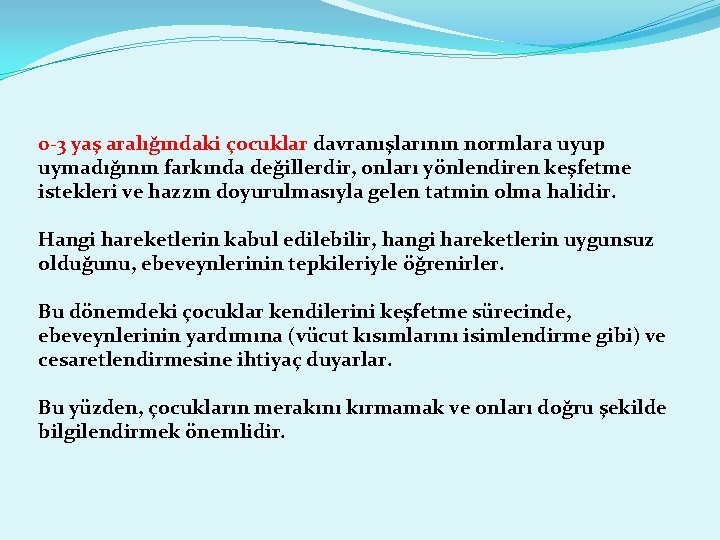 0-3 yaş aralığındaki çocuklar davranışlarının normlara uyup uymadığının farkında değillerdir, onları yönlendiren keşfetme istekleri ve hazzın doyurulmasıyla gelen tatmin olma halidir.

Hangi hareketlerin kabul edilebilir, hangi hareketlerin uygunsuz olduğunu, ebeveynlerinin tepkileriyle öğrenirler.

Bu dönemdeki çocuklar kendilerini keşfetme sürecinde, ebeveynlerinin yardımına (vücut kısımlarını isimlendirme gibi) ve cesaretlendirmesine ihtiyaç duyarlar.

Bu yüzden, çocukların merakını kırmamak ve onları doğru şekilde bilgilendirmek önemlidir.